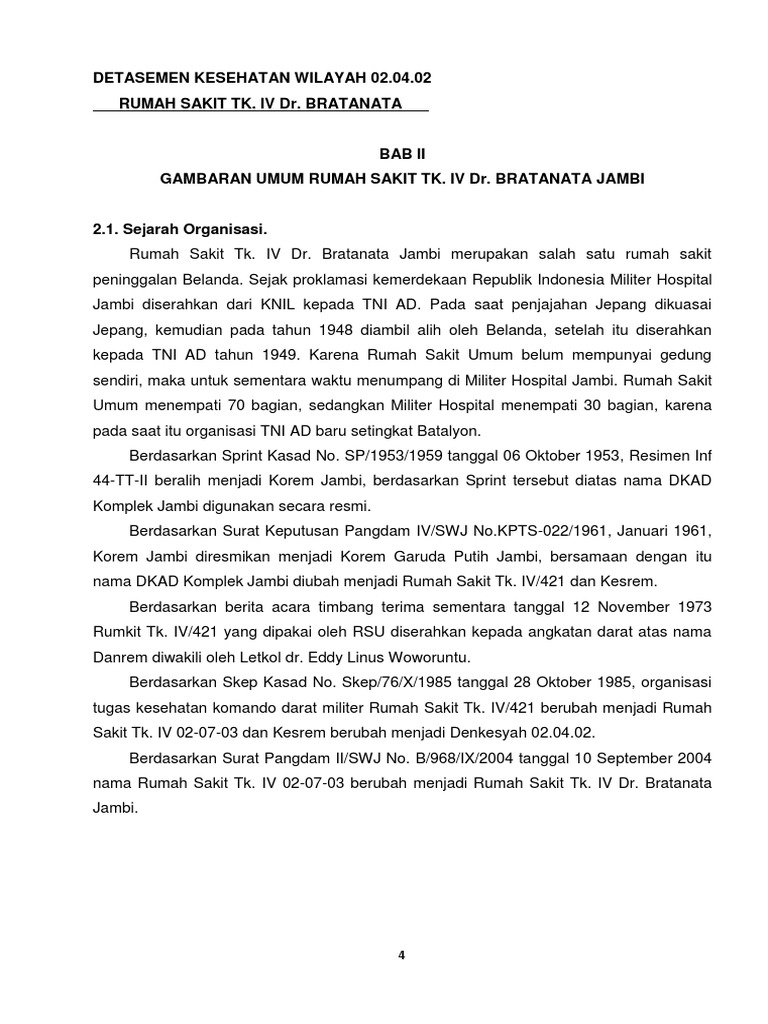 DETASEMEN KESEHATAN WILAYAH 02.04.02
RUMAH SAKIT TK. IV Dr. BRATANATA

BAB II
GAMBARAN UMUM RUMAH SAKIT TK. IV Dr. BRATANATA JAMBI

2.1. Sejarah Organisasi.

Rumah Sakit Tk. IV Dr. Bratanata Jambi merupakan salah satu rumah sakit peninggalan Belanda. Sejak proklamasi kemerdekaan Republik Indonesia Militer Hospital Jambi diserahkan dari KNIL kepada TNI AD. Pada saat penjajahan Jepang dikuasai Jepang, kemudian pada tahun 1948 diambil alih oleh Belanda, setelah itu diserahkan kepada TNI AD tahun 1949. Karena Rumah Sakit Umum belum mempunyai gedung sendiri, maka untuk sementara waktu menumpang di Militer Hospital Jambi. Rumah Sakit Umum menempati 70 bagian, sedangkan Militer Hospital menempati 30 bagian, karena pada saat itu organisasi TNI AD baru setingkat Batalyon.

Berdasarkan Sprint Kasad No. SP/1953/1959 tanggal 06 Oktober 1953, Resimen Inf 44-TT-II beralih menjadi Korem Jambi, berdasarkan Sprint tersebut diatas nama DKAD Komplek Jambi digunakan secara resmi.

Berdasarkan Surat Keputusan Pangdam IV/SWJ No.KPTS-022/1961, Januari 1961, Korem Jambi diresmikan menjadi Korem Garuda Putih Jambi, bersamaan dengan itu nama DKAD Komplek Jambi diubah menjadi Rumah Sakit Tk. IV/421 dan Kesrem.

Berdasarkan berita acara timbang terima sementara tanggal 12 November 1973 Rumkit Tk. IV/421 yang dipakai oleh RSU diserahkan kepada angkatan darat atas nama Danrem diwakili oleh Letkol dr. Eddy Linus Woworuntu.

Berdasarkan Skep Kasad No. Skep/76/X/1985 tanggal 28 Oktober 1985, organisasi tugas kesehatan komando darat militer Rumah Sakit Tk. IV/421 berubah menjadi Rumah Sakit Tk. IV 02-07-03 dan Kesrem berubah menjadi Denkesyah 02.04.02.

Berdasarkan Surat Pangdam II/SWJ No. B/968/IX/2004 tanggal 10 September 2004 nama Rumah Sakit Tk. IV 02-07-03 berubah menjadi Rumah Sakit Tk. IV Dr. Bratanata Jambi.

4